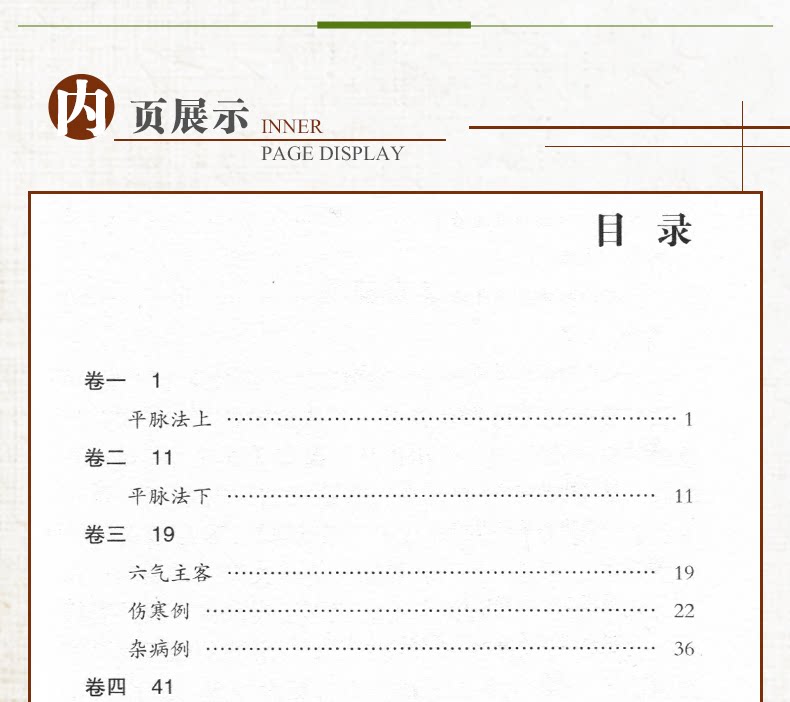 内页展示 INNER
PAGE DISPLAY

目 录

卷一 1

平脉法上 1

卷二 11

平脉法下 11

卷三 19

六气主客 19

伤寒例 22

杂病例 36

卷四 41